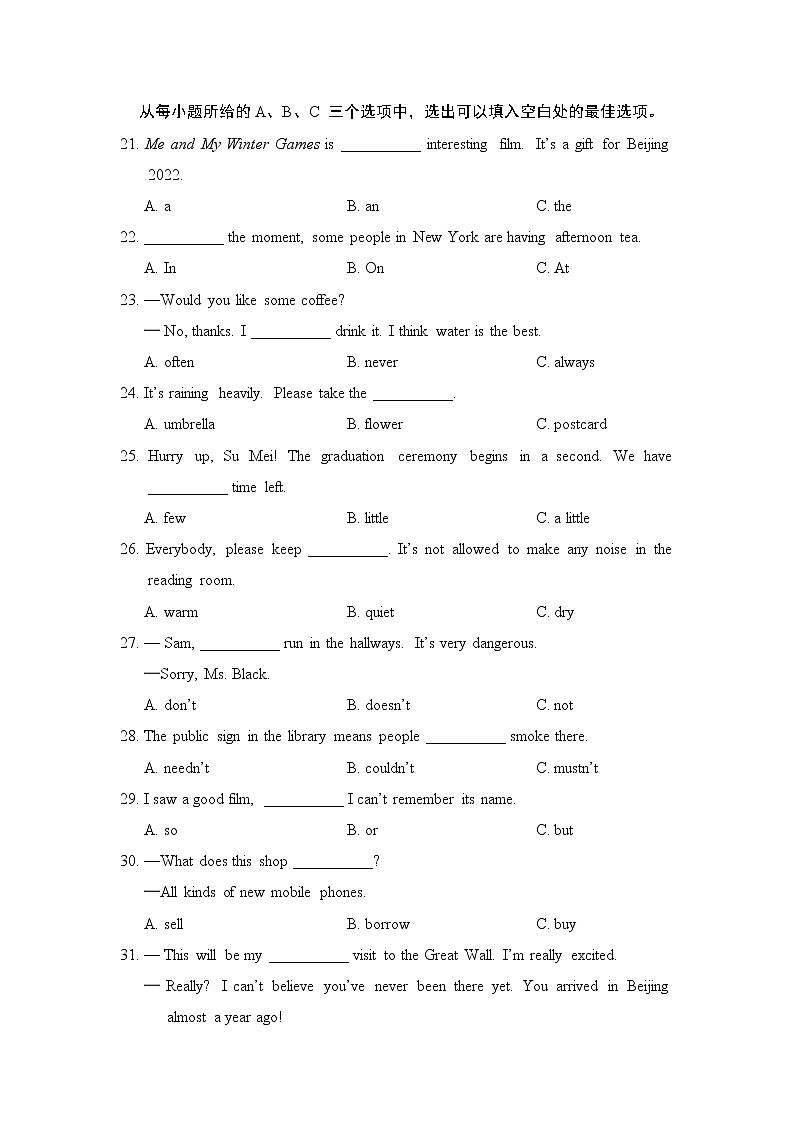 从每小题所给的 A、B、C 三个选项中，选出可以填入空白处的最佳选项。

21. Me and My Winter Games is __________ interesting film. It's a gift for Beijing 2022.
A. a B. an C. the

22. __________ the moment, some people in New York are having afternoon tea.
A. In B. On C. At

23. —Would you like some coffee?
— No, thanks. I __________ drink it. I think water is the best.
A. often B. never C. always

24. It's raining heavily. Please take the __________.
A. umbrella B. flower C. postcard

25. Hurry up, Su Mei! The graduation ceremony begins in a second. We have __________ time left.
A. few B. little C. a little

26. Everybody, please keep __________. It's not allowed to make any noise in the reading room.
A. warm B. quiet C. dry

27. — Sam, __________ run in the hallways. It's very dangerous.
—Sorry, Ms. Black.
A. don't B. doesn't C. not

28. The public sign in the library means people __________ smoke there.
A. needn't B. couldn't C. mustn't

29. I saw a good film, __________ I can't remember its name.
A. so B. or C. but

30. —What does this shop __________?
—All kinds of new mobile phones.
A. sell B. borrow C. buy

31. — This will be my __________ visit to the Great Wall. I'm really excited.
— Really? I can't believe you've never been there yet. You arrived in Beijing almost a year ago!